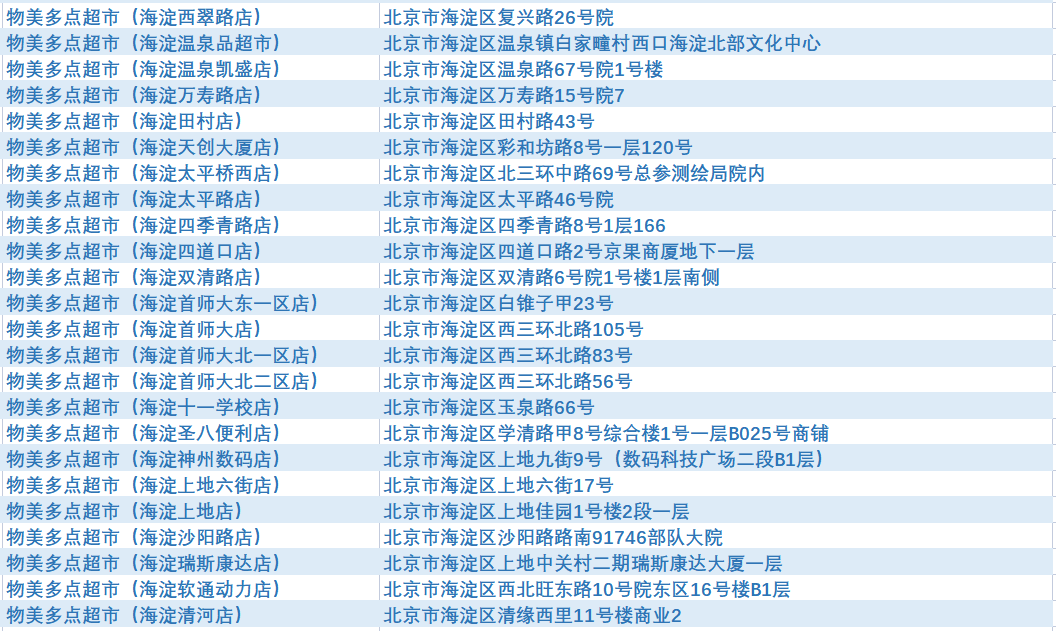 | 物美多点超市（海淀西翠路店） | 北京市海淀区复兴路26号院 |
|---|---|
| 物美多点超市（海淀温泉品超市） | 北京市海淀区温泉镇白家疃村西口海淀北部文化中心 |
| 物美多点超市（海淀温泉凯盛店） | 北京市海淀区温泉路67号院1号楼 |
| 物美多点超市（海淀万寿路店） | 北京市海淀区万寿路15号院7 |
| 物美多点超市（海淀田村店） | 北京市海淀区田村路43号 |
| 物美多点超市（海淀天创大厦店） | 北京市海淀区彩和坊路8号一层120号 |
| 物美多点超市（海淀太平桥西店） | 北京市海淀区北三环中路69号总参测绘局院内 |
| 物美多点超市（海淀太平路店） | 北京市海淀区太平路46号院 |
| 物美多点超市（海淀四季青路店） | 北京市海淀区四季青路8号1层166 |
| 物美多点超市（海淀四道口店） | 北京市海淀区四道口路2号京果商厦地下一层 |
| 物美多点超市（海淀双清路店） | 北京市海淀区双清路6号院1号楼1层南侧 |
| 物美多点超市（海淀首师大东一区店） | 北京市海淀区白锥子甲23号 |
| 物美多点超市（海淀首师大店） | 北京市海淀区西三环北路105号 |
| 物美多点超市（海淀首师大北一区店） | 北京市海淀区西三环北路83号 |
| 物美多点超市（海淀首师大北二区店） | 北京市海淀区西三环北路56号 |
| 物美多点超市（海淀十一学校店） | 北京市海淀区玉泉路66号 |
| 物美多点超市（海淀圣八便利店） | 北京市海淀区学清路甲8号综合楼1号一层B025号商铺 |
| 物美多点超市（海淀神州数码店） | 北京市海淀区上地九街9号（数码科技广场二段B1层） |
| 物美多点超市（海淀上地六街店） | 北京市海淀区上地六街17号 |
| 物美多点超市（海淀上地店） | 北京市海淀区上地佳园1号楼2段一层 |
| 物美多点超市（海淀沙阳路店） | 北京市海淀区沙阳路路南91746部队大院 |
| 物美多点超市（海淀瑞斯康达店） | 北京市海淀区上地中关村二期瑞斯康达大厦一层 |
| 物美多点超市（海淀软通动力店） | 北京市海淀区西北旺东路10号院东区16号楼B1层 |
| 物美多点超市（海淀清河店） | 北京市海淀区清缘西里11号楼商业2 |